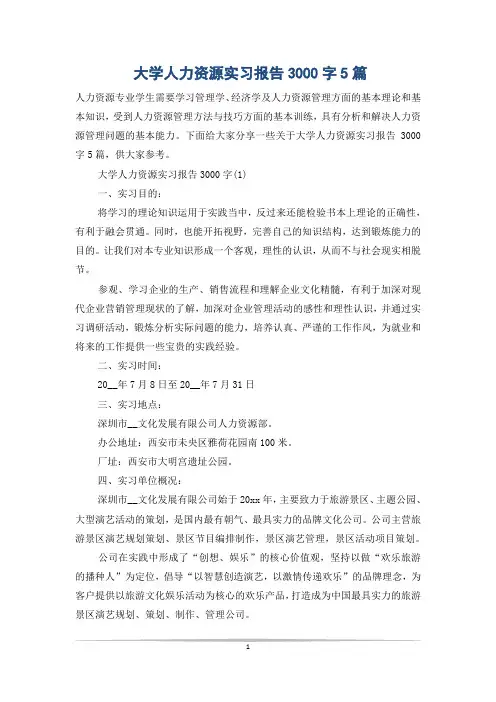 大学人力资源实习报告 3000 字 5 篇

人力资源专业学生需要学习管理学、经济学及人力资源管理方面的基本理论和基本知识，受到人力资源管理方法与技巧方面的基本训练，具有分析和解决人力资源管理问题的基本能力。下面给大家分享一些关于大学人力资源实习报告 3000 字 5 篇，供大家参考。

大学人力资源实习报告 3000 字(1)

一、实习目的：

将学习的理论知识运用于实践当中，反过来还能检验书本上理论的正确性，有利于融会贯通。同时，也能开拓视野，完善自己的知识结构，达到锻炼能力的目的。让我们对本专业知识形成一个客观，理性的认识，从而不与社会现实相脱节。

参观、学习企业的生产、销售流程和理解企业文化精髓，有利于加深对现代企业营销管理现状的了解，加深对企业管理活动的感性和理性认识，并通过实习调研活动，锻炼分析实际问题的能力，培养认真、严谨的工作作风，为就业和将来的工作提供一些宝贵的实践经验。

二、实习时间：

20__年 7 月 8 日至 20__年 7 月 31 日

三、实习地点：

深圳市__文化发展有限公司人力资源部。

办公地址：西安市未央区雅荷花园南 100 米。

厂址：西安市大明宫遗址公园。

四、实习单位概况：

深圳市__文化发展有限公司始于 20xx 年，主要致力于旅游景区、主题公园、大型演艺活动的策划，是国内最有朝气、最具实力的品牌文化公司。公司主营旅游景区演艺规划策划、景区节目编排制作，景区演艺管理，景区活动项目策划。

公司在实践中形成了“创想、娱乐”的核心价值观，坚持以做“欢乐旅游的播种人”为定位，倡导“以智慧创造演艺，以激情传递欢乐”的品牌理念，为客户提供以旅游文化娱乐活动为核心的欢乐产品，打造成为中国最具实力的旅游景区演艺规划、策划、制作、管理公司。

1